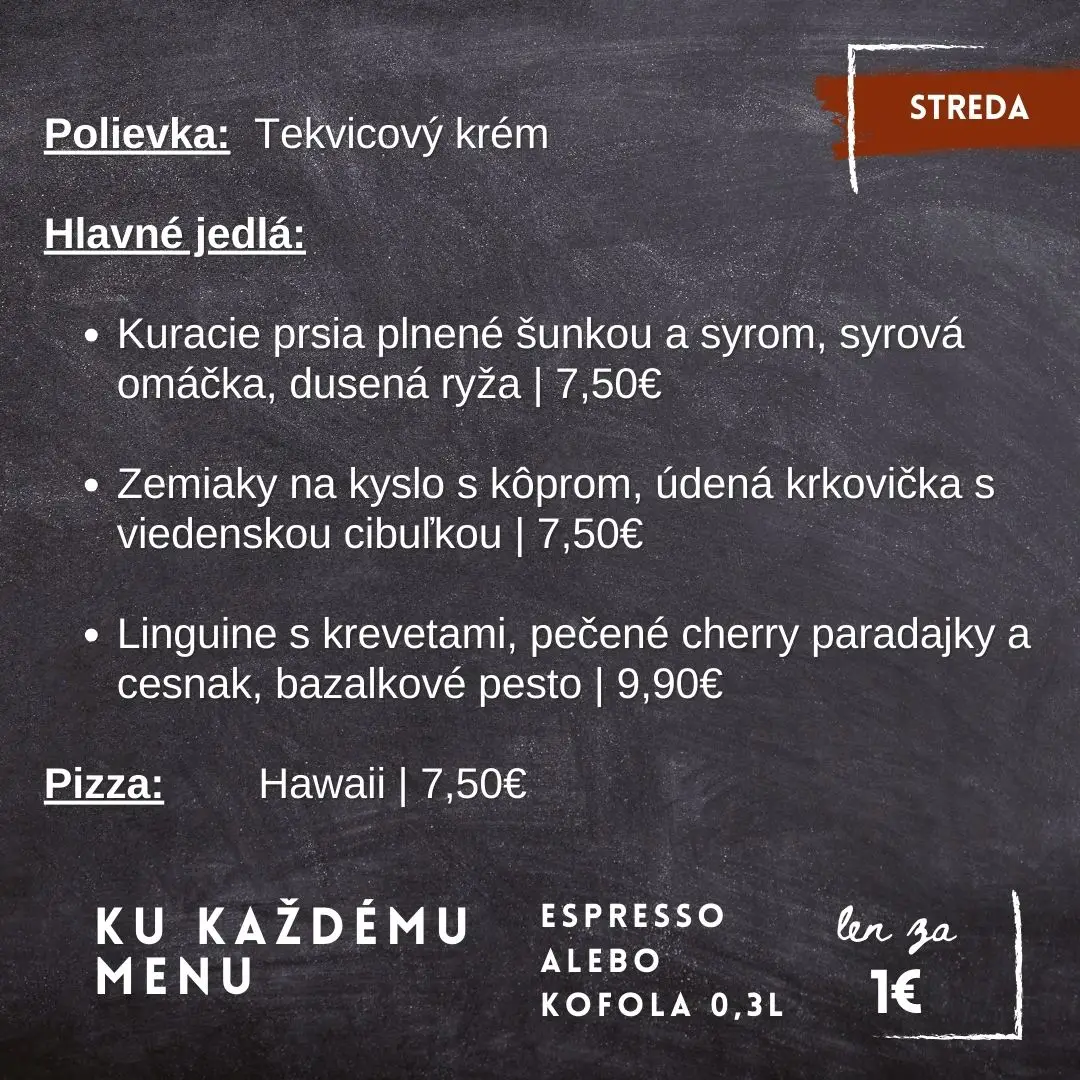 STREDA

Polievka: Tekvicový krém

Hlavné jedlá:

• Kuracie prsia plnené šunkou a syrom, syrová omáčka, dusená ryža | 7,50€

• Zemiaky na kyslo s kôprom, údená krkovička s viedenskou cibuľkou | 7,50€

• Linguine s krevetami, pečené cherry paradajky a cesnak, bazalkové pesto | 9,90€

Pizza: Hawaii | 7,50€

KU KAŽDÉMU MENU

ESPRESSO ALEBO KOFOLA 0,3L

len za 1€